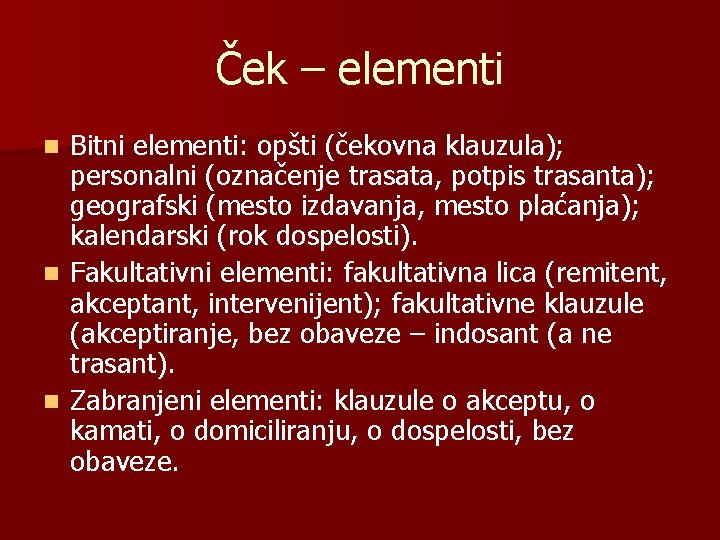 Ček – elementi

- Bitni elementi: opšti (čekovna klauzula); personalni (označenje trasata, potpis trasanta); geografski (mesto izdavanja, mesto plaćanja); kalendarski (rok dospelosti).
- Fakultativni elementi: fakultativna lica (remitent, akceptant, intervenijent); fakultativne klauzule (akceptiranje, bez obaveze – indosant (a ne trasant).
- Zabranjeni elementi: klauzule o akceptu, o kamati, o domiciliranju, o dospelosti, bez obaveze.